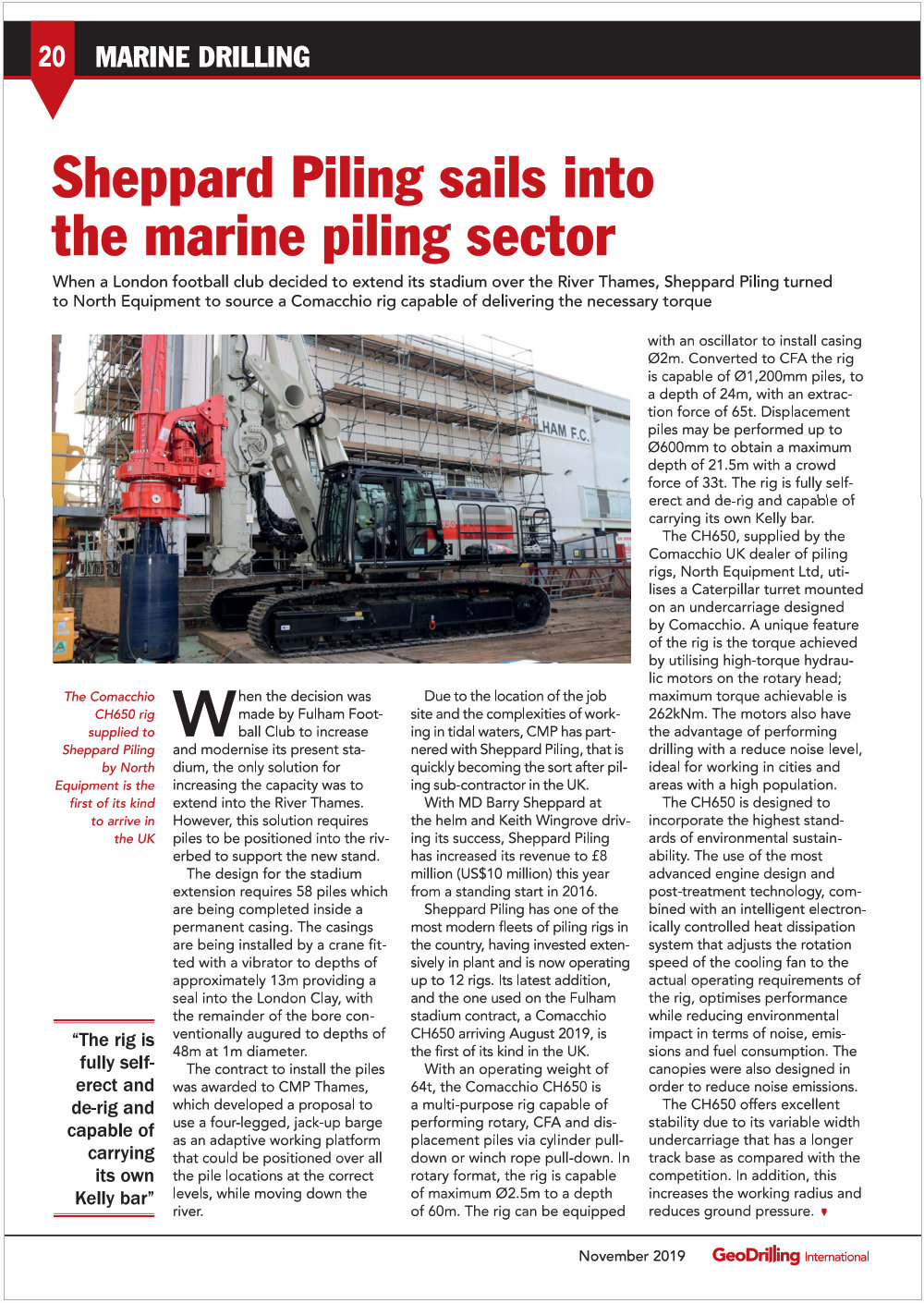 20 MARINE DRILLING

Sheppard Piling sails into the marine piling sector

When a London football club decided to extend its stadium over the River Thames, Sheppard Piling turned to North Equipment to source a Comacchio rig capable of delivering the necessary torque

HAM F.C.

The Comacchio CH650 rig supplied to Sheppard Piling by North Equipment is the first of its kind to arrive in the UK

"The rig is fully self-erect and de-rig and capable of carrying its own Kelly bar"

When the decision was made by Fulham Football Club to increase and modernise its present stadium, the only solution for increasing the capacity was to extend into the River Thames. However, this solution requires piles to be positioned into the riverbed to support the new stand.

The design for the stadium extension requires 58 piles which are being completed inside a permanent casing. The casings are being installed by a crane fitted with a vibrator to depths of approximately 13m providing a seal into the London Clay, with the remainder of the bore conventionally augured to depths of 48m at 1m diameter.

The contract to install the piles was awarded to CMP Thames, which developed a proposal to use a four-legged, jack-up barge as an adaptive working platform that could be positioned over all the pile locations at the correct levels, while moving down the river.

Due to the location of the job site and the complexities of working in tidal waters, CMP has partnered with Sheppard Piling, that is quickly becoming the sort after piling sub-contractor in the UK.

With MD Barry Sheppard at the helm and Keith Wingrove driving its success, Sheppard Piling has increased its revenue to £8 million (US$10 million) this year from a standing start in 2016.

Sheppard Piling has one of the most modern fleets of piling rigs in the country, having invested extensively in plant and is now operating up to 12 rigs. Its latest addition, and the one used on the Fulham stadium contract, a Comacchio CH650 arriving August 2019, is the first of its kind in the UK.

With an operating weight of 64t, the Comacchio CH650 is a multi-purpose rig capable of performing rotary, CFA and displacement piles via cylinder pull-down or winch rope pull-down. In rotary format, the rig is capable of maximum Ø2.5m to a depth of 60m. The rig can be equipped with an oscillator to install casing Ø2m. Converted to CFA the rig is capable of Ø1,200mm piles, to a depth of 24m, with an extraction force of 65t. Displacement piles may be performed up to Ø600mm to obtain a maximum depth of 21.5m with a crowd force of 33t. The rig is fully self-erect and de-rig and capable of carrying its own Kelly bar.

The CH650, supplied by the Comacchio UK dealer of piling rigs, North Equipment Ltd, utilises a Caterpillar turret mounted on an undercarriage designed by Comacchio. A unique feature of the rig is the torque achieved by utilising high-torque hydraulic motors on the rotary head; maximum torque achievable is 262kNm. The motors also have the advantage of performing drilling with a reduce noise level, ideal for working in cities and areas with a high population.

The CH650 is designed to incorporate the highest standards of environmental sustainability. The use of the most advanced engine design and post-treatment technology, combined with an intelligent electronically controlled heat dissipation system that adjusts the rotation speed of the cooling fan to the actual operating requirements of the rig, optimises performance while reducing environmental impact in terms of noise, emissions and fuel consumption. The canopies were also designed in order to reduce noise emissions.

The CH650 offers excellent stability due to its variable width undercarriage that has a longer track base as compared with the competition. In addition, this increases the working radius and reduces ground pressure.

November 2019 GeoDrilling International